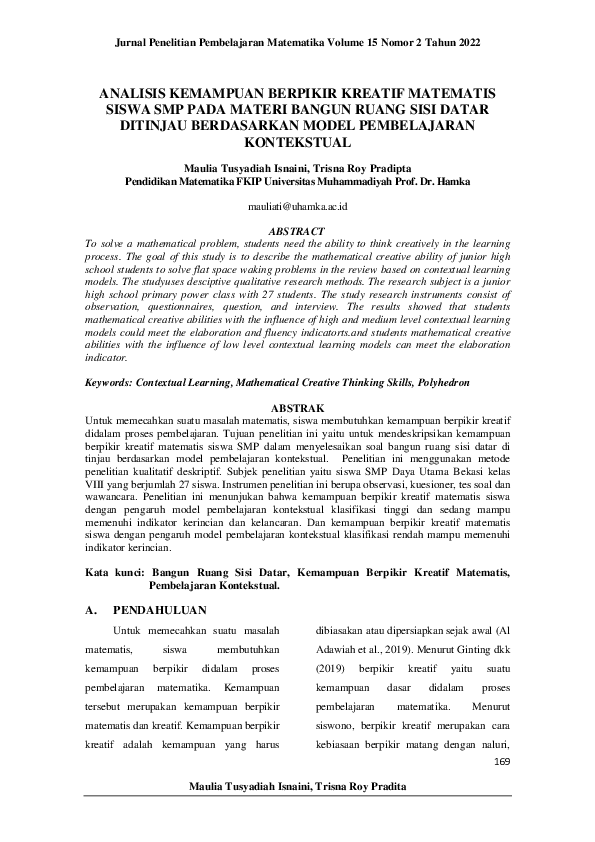 Jurnal Penelitian Pembelajaran Matematika Volume 15 Nomor 2 Tahun 2022

ANALISIS KEMAMPUAN BERPIKIR KREATIF MATEMATIS SISWA SMP PADA MATERI BANGUN RUANG SISI DATAR DITINJAU BERDASARKAN MODEL PEMBELAJARAN KONTEKSTUAL

Maulia Tusyadiah Isnaini, Trisna Roy Pradipta
Pendidikan Matematika FKIP Universitas Muhammadiyah Prof. Dr. Hamka

mauliati@uhamka.ac.id

ABSTRACT
To solve a mathematical problem, students need the ability to think creatively in the learning process. The goal of this study is to describe the mathematical creative ability of junior high school students to solve flat space waking problems in the review based on contextual learning models. The studyuses desciptive qualitative research methods. The research subject is a junior high school primary power class with 27 students. The study research instruments consist of observation, questionnaires, question, and interview. The results showed that students mathematical creative abilities with the influence of high and medium level contextual learning models could meet the elaboration and fluency indicatorts.and students mathematical creative abilities with the influence of low level contextual learning models can meet the elaboration indicator.

Keywords: Contextual Learning, Mathematical Creative Thinking Skills, Polyhedron

ABSTRAK
Untuk memecahkan suatu masalah matematis, siswa membutuhkan kemampuan berpikir kreatif didalam proses pembelajaran. Tujuan penelitian ini yaitu untuk mendeskripsikan kemampuan berpikir kreatif matematis siswa SMP dalam menyelesaikan soal bangun ruang sisi datar di tinjau berdasarkan model pembelajaran kontekstual. Penelitian ini menggunakan metode penelitian kualitatif deskriptif. Subjek penelitian yaitu siswa SMP Daya Utama Bekasi kelas VIII yang berjumlah 27 siswa. Instrumen penelitian ini berupa observasi, kuesioner, tes soal dan wawancara. Penelitian ini menunjukan bahwa kemampuan berpikir kreatif matematis siswa dengan pengaruh model pembelajaran kontekstual klasifikasi tinggi dan sedang mampu memenuhi indikator kerincian dan kelancaran. Dan kemampuan berpikir kreatif matematis siswa dengan pengaruh model pembelajaran kontekstual klasifikasi rendah mampu memenuhi indikator kerincian.

Kata kunci: Bangun Ruang Sisi Datar, Kemampuan Berpikir Kreatif Matematis, Pembelajaran Kontekstual.

A. PENDAHULUAN

Untuk memecahkan suatu masalah matematis, siswa membutuhkan kemampuan berpikir didalam proses pembelajaran matematika. Kemampuan tersebut merupakan kemampuan berpikir matematis dan kreatif. Kemampuan berpikir kreatif adalah kemampuan yang harus

dibiasakan atau dipersiapkan sejak awal (Al Adawiah et al., 2019). Menurut Ginting dkk (2019) berpikir kreatif yaitu suatu kemampuan dasar didalam proses pembelajaran matematika. Menurut siswono, berpikir kreatif merupakan cara kebiasaan berpikir matang dengan naluri,

169

Maulia Tusyadiah Isnaini, Trisna Roy Pradita